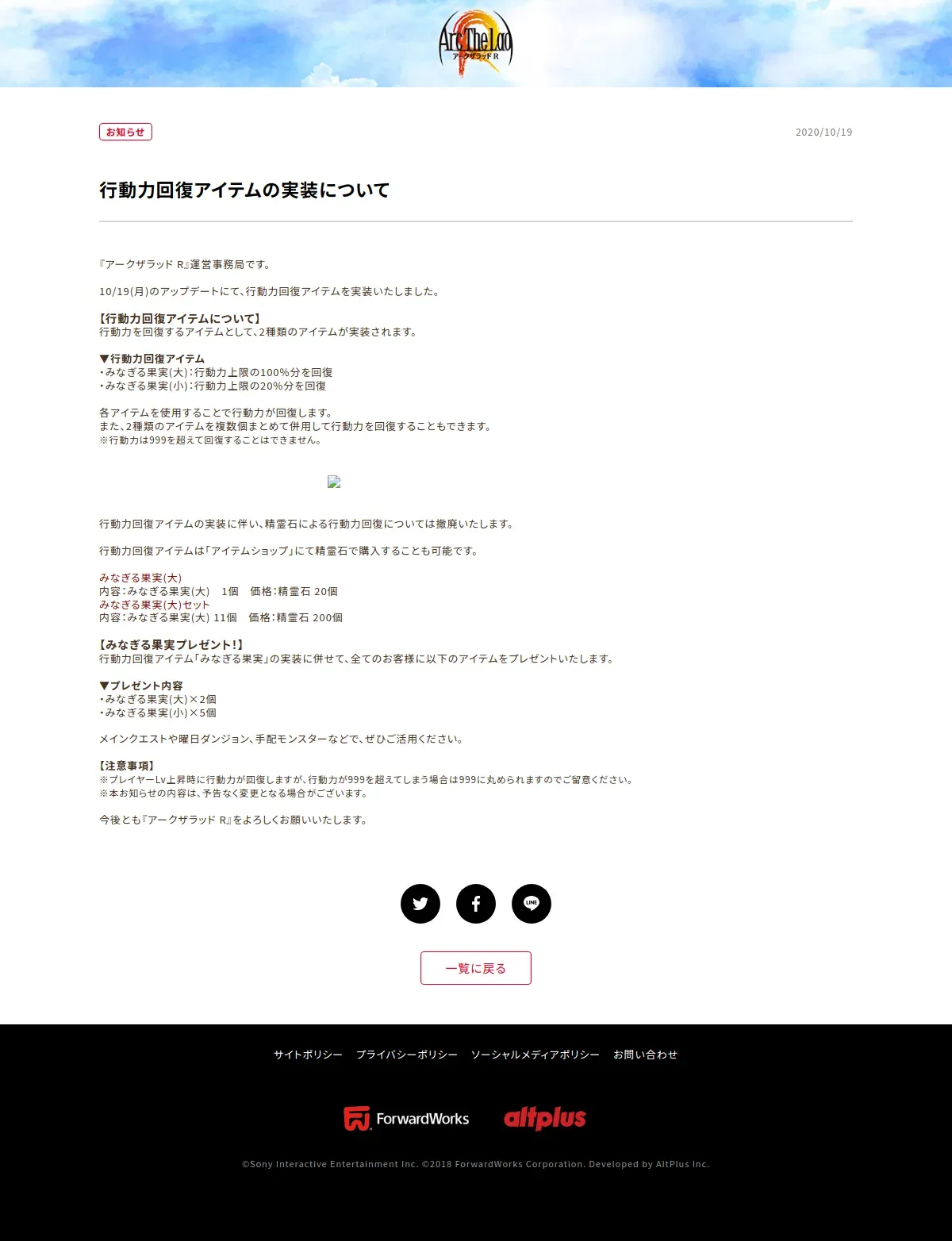 Arc The Lad
アークザラッド R

お知らせ

2020/10/19

行動力回復アイテムの実装について

『アークザラッド R』運営事務局です。

10/19(月)のアップデートにて、行動力回復アイテムを実装いたしました。

【行動力回復アイテムについて】
行動力を回復するアイテムとして、2種類のアイテムが実装されます。

▼行動力回復アイテム
・みなぎる果実(大):行動力上限の100%分を回復
・みなぎる果実(小):行動力上限の20%分を回復

各アイテムを使用することで行動力が回復します。
また、2種類のアイテムを複数個まとめて併用して行動力を回復することもできます。
※行動力は999を超えて回復することはできません。

行動力回復アイテムの実装に伴い、精霊石による行動力回復については撤廃いたします。

行動力回復アイテムは「アイテムショップ」にて精霊石で購入することも可能です。

みなぎる果実(大)
内容:みなぎる果実(大) 1個 価格:精霊石 20個
みなぎる果実(大)セット
内容:みなぎる果実(大) 11個 価格:精霊石 200個

【みなぎる果実プレゼント!】
行動力回復アイテム「みなぎる果実」の実装に併せて、全てのお客様に以下のアイテムをプレゼントいたします。

▼プレゼント内容
・みなぎる果実(大)×2個
・みなぎる果実(小)×5個

メインクエストや曜日ダンジョン、手配モンスターなどで、ぜひご活用ください。

【注意事項】
※プレイヤーLv上昇時に行動力が回復しますが、行動力が999を超えてしまう場合は999に丸められますのでご留意ください。
※本お知らせの内容は、予告なく変更となる場合がございます。

今後とも『アークザラッド R』をよろしくお願いいたします。

LINE

一覧に戻る

サイトポリシー プライバシーポリシー ソーシャルメディアポリシー お問い合わせ

ForwardWorks altplus

©Sony Interactive Entertainment Inc. ©2018 ForwardWorks Corporation. Developed by AltPlus Inc.